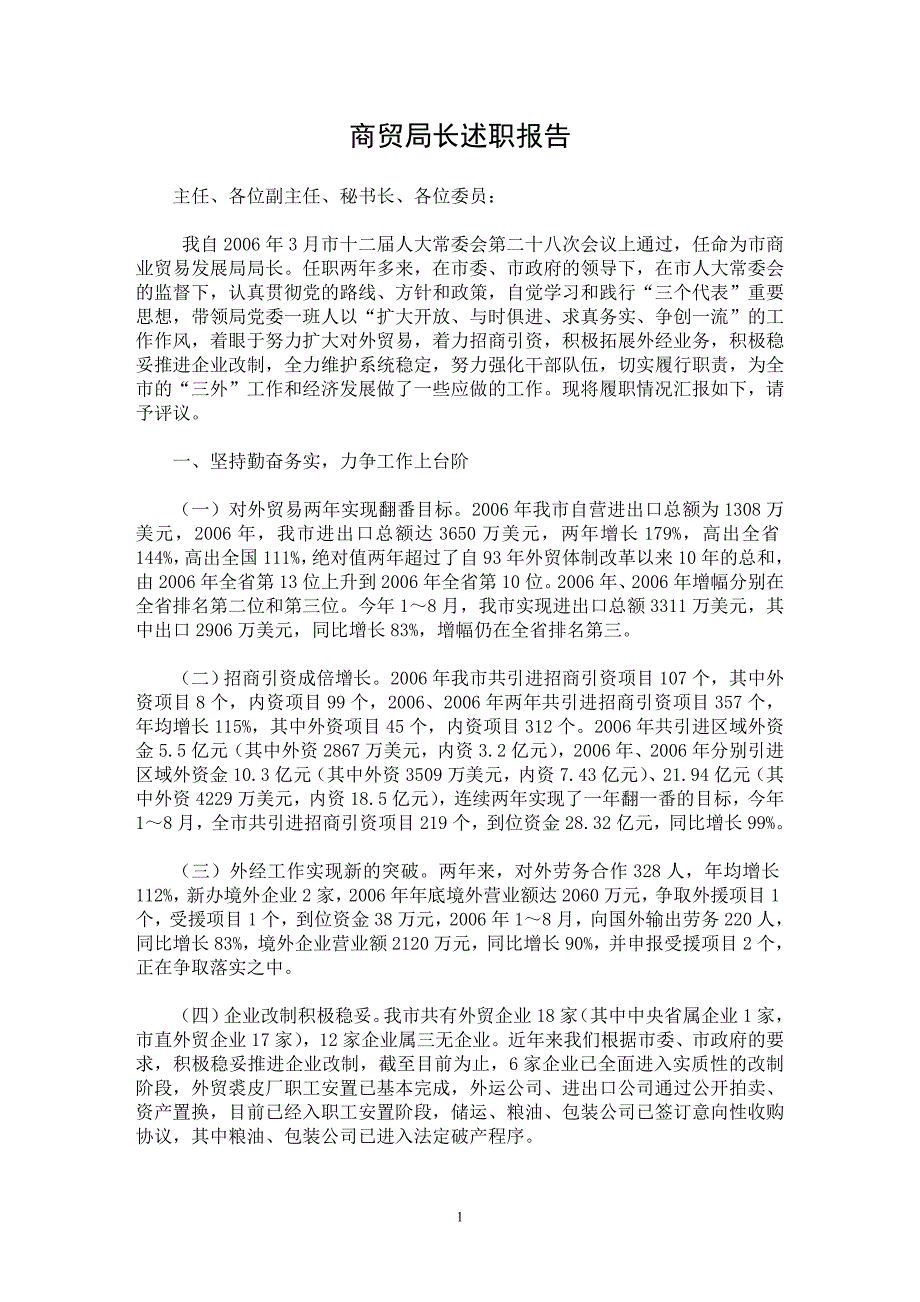 商贸局长述职报告

主任、各位副主任、秘书长、各位委员：

我自 2006 年 3 月市十二届人大常委会第二十八次会议上通过，任命为市商业贸易发展局局长。任职两年多来，在市委、市政府的领导下，在市人大常委会的监督下，认真贯彻党的路线、方针和政策，自觉学习和践行“三个代表”重要思想，带领局党委一班人以“扩大开放、与时俱进、求真务实、争创一流”的工作作风，着眼于努力扩大对外贸易，着力招商引资，积极拓展外经业务，积极稳妥推进企业改制，全力维护系统稳定，努力强化干部队伍，切实履行职责，为全市的“三外”工作和经济发展做了一些应做的工作。现将履职情况汇报如下，请予评议。

一、坚持勤奋务实，力争工作上台阶

（一）对外贸易两年实现翻番目标。2006 年我市自营进出口总额为 1308 万美元，2006 年，我市进出口总额达 3650 万美元，两年增长 179%，高出全省 144%，高出全国 111%，绝对值两年超过了自 93 年外贸体制改革以来 10 年的总和，由 2006 年全省第 13 位上升到 2006 年全省第 10 位。2006 年、2006 年增幅分别在全省排名第二位和第三位。今年 1～8 月，我市实现进出口总额 3311 万美元，其中出口 2906 万美元，同比增长 83%，增幅仍在全省排名第三。

（二）招商引资成倍增长。2006 年我市共引进招商引资项目 107 个，其中外资项目 8 个，内资项目 99 个，2006、2006 年两年共引进招商引资项目 357 个，年均增长 115%，其中外资项目 45 个，内资项目 312 个。2006 年共引进区域外资金 5.5 亿元（其中外资 2867 万美元，内资 3.2 亿元），2006 年、2006 年分别引进区域外资金 10.3 亿元（其中外资 3509 万美元，内资 7.43 亿元）、21.94 亿元（其中外资 4229 万美元，内资 18.5 亿元），连续两年实现了一年翻一番的目标，今年 1～8 月，全市共引进招商引资项目 219 个，到位资金 28.32 亿元，同比增长 99%。

（三）外经工作实现新的突破。两年来，对外劳务合作 328 人，年均增长 112%，新办境外企业 2 家，2006 年年底境外营业额达 2060 万元，争取外援项目 1 个，受援项目 1 个，到位资金 38 万元，2006 年 1～8 月，向国外输出劳务 220 人，同比增长 83%，境外企业营业额 2120 万元，同比增长 90%，并申报受援项目 2 个，正在争取落实之中。

（四）企业改制积极稳妥。我市共有外贸企业 18 家（其中中央省属企业 1 家，市直外贸企业 17 家），12 家企业属三无企业。近年来我们根据市委、市政府的要求，积极稳妥推进企业改制，截至目前为止，6 家企业已全面进入实质性的改制阶段，外贸裘皮厂职工安置已基本完成，外运公司、进出口公司通过公开拍卖、资产置换，目前已经入职工安置阶段，储运、粮油、包装公司已签订意向性收购协议，其中粮油、包装公司已进入法定破产程序。

1